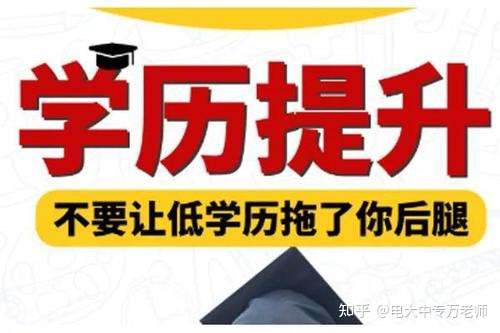 学历提升

不要让低学历拖了你后腿

知乎 @电大中专万老师